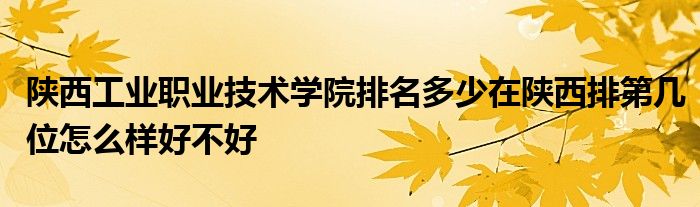 陕西工业职业技术学院排名多少在陕西排第几位怎么样好不好